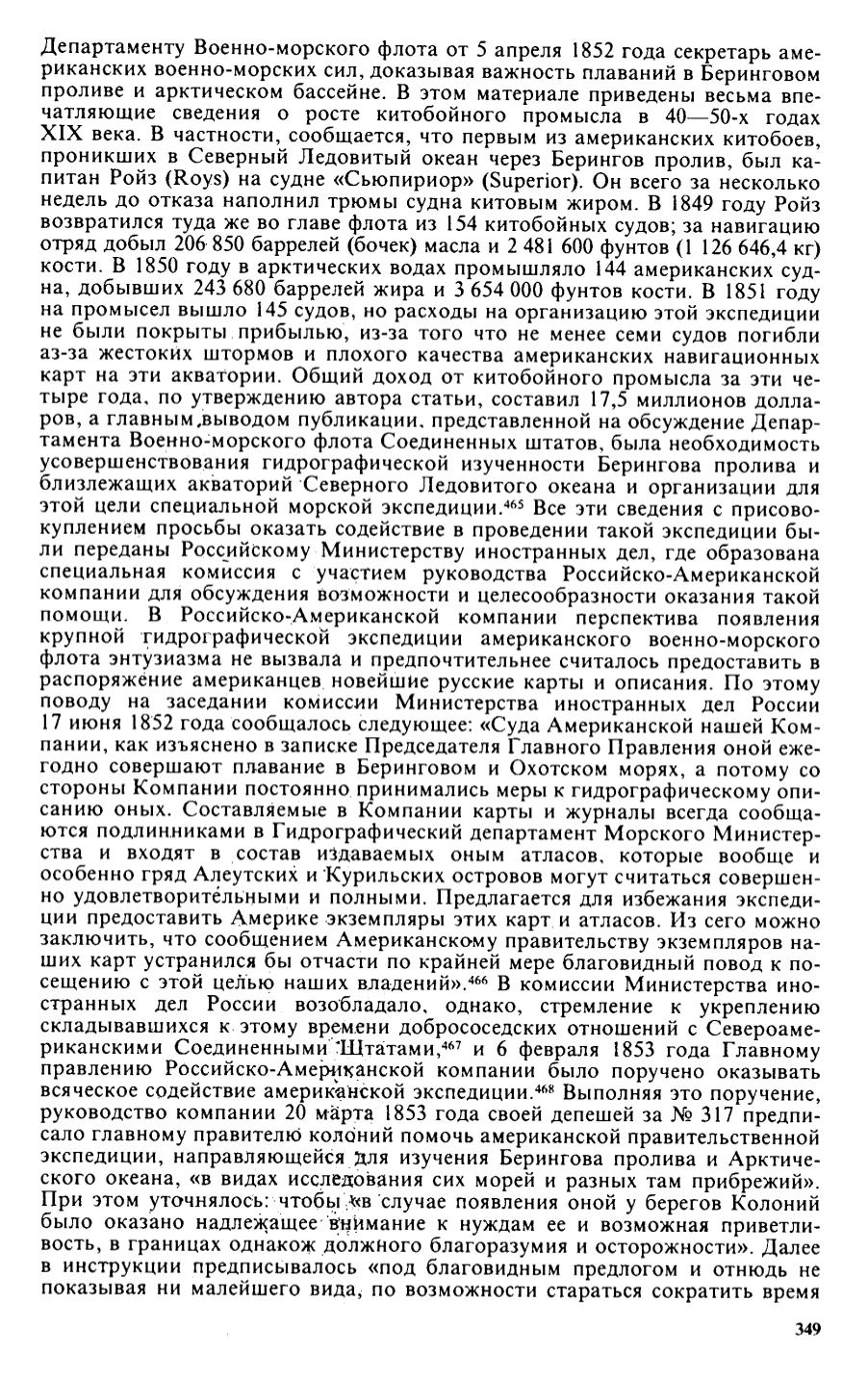 Департаменту Военно-морского флота от 5 апреля 1852 года секретарь американских военно-морских сил, доказывая важность плаваний в Беринговом проливе и арктическом бассейне. В этом материале приведены весьма впечатляющие сведения о росте китобойного промысла в 40—50-х годах XIX века. В частности, сообщается, что первым из американских китобоев, проникших в Северный Ледовитый океан через Берингов пролив, был капитан Ройз (Roys) на судне «Сьюпириор» (Superior). Он всего за несколько недель до отказа наполнил трюмы судна китовым жиром. В 1849 году Ройз возвратился туда же во главе флота из 154 китобойных судов; за навигацию отряд добыл 206 850 баррелей (бочек) масла и 2 481 600 фунтов (1 126 646,4 кг) кости. В 1850 году в арктических водах промышляло 144 американских судна, добывших 243 680 баррелей жира и 3 654 000 фунтов кости. В 1851 году на промысел вышло 145 судов, но расходы на организацию этой экспедиции не были покрыты прибылью, из-за того что не менее семи судов погибли аз-за жестоких штормов и плохого качества американских навигационных карт на эти акватории. Общий доход от китобойного промысла за эти четыре года, по утверждению автора статьи, составил 17,5 миллионов долларов, а главным выводом публикации, представленной на обсуждение Департамента Военно-морского флота Соединенных штатов, была необходимость усовершенствования гидрографической изученности Берингова пролива и близлежащих акваторий Северного Ледовитого океана и организации для этой цели специальной морской экспедиции.$^{465}$ Все эти сведения с присовокуплением просьбы оказать содействие в проведении такой экспедиции были переданы Российскому Министерству иностранных дел, где образована специальная комиссия с участием руководства Российско-Американской компании для обсуждения возможности и целесообразности оказания такой помощи. В Российско-Американской компании перспектива появления крупной гидрографической экспедиции американского военно-морского флота энтузиазма не вызвала и предпочтительнее считалось предоставить в распоряжение американцев новейшие русские карты и описания. По этому поводу на заседании комиссии Министерства иностранных дел России 17 июня 1852 года сообщалось следующее: «Суда Американской нашей Компании, как изъяснено в записке Председателя Главного Правления оной ежегодно совершают плавание в Беринговом и Охотском морях, а потому со стороны Компании постоянно принимались меры к гидрографическому описанию оных. Составляемые в Компании карты и журналы всегда сообщаются подлинниками в Гидрографический департамент Морского Министерства и входят в состав издаваемых оным атласов, которые вообще и особенно гряд Алеутских и Курильских островов могут считаться совершенно удовлетворительными и полными. Предлагается для избежания экспедиции предоставить Америке экземпляры этих карт и атласов. Из сего можно заключить, что сообщением Американскому правительству экземпляров наших карт устранился бы отчасти по крайней мере благовидный повод к посещению с этой целью наших владений».$^{466}$ В комиссии Министерства иностранных дел России возобладало, однако, стремление к укреплению складывавшихся к этому времени добрососедских отношений с Североамериканскими Соединенными Штатами,$^{467}$ и 6 февраля 1853 года Главному правлению Российско-Американской компании было поручено оказывать всяческое содействие американской экспедиции.$^{468}$ Выполняя это поручение, руководство компании 20 марта 1853 года своей депешей за № 317 предписало главному правителю колоний помочь американской правительственной экспедиции, направляющейся для изучения Берингова пролива и Арктического океана, «в видах исследования сих морей и разных там прибрежий». При этом уточнялось: чтобы «в случае появления оной у берегов Колоний было оказано надлежащее внимание к нуждам ее и возможная приветливость, в границах однакож должного благоразумия и осторожности». Далее в инструкции предписывалось «под благовидным предлогом и отнюдь не показывая ни малейшего вида, по возможности стараться сократить время

349